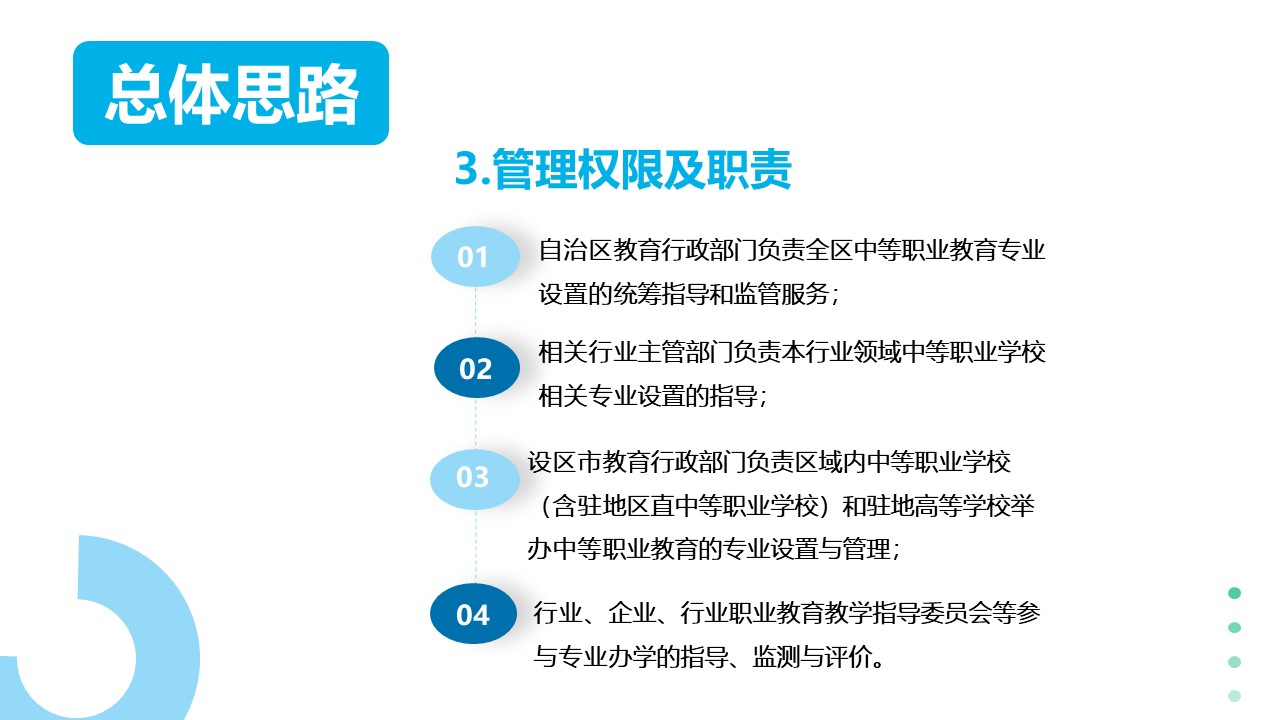 总体思路

3.管理权限及职责

01 自治区教育行政部门负责全区中等职业教育专业设置的统筹指导和监管服务；

02 相关行业主管部门负责本行业领域中等职业学校相关专业设置的指导；

03 设区市教育行政部门负责区域内中等职业学校（含驻地区直中等职业学校）和驻地高等学校举办中等职业教育的专业设置与管理；

04 行业、企业、行业职业教育教学指导委员会等参与专业办学的指导、监测与评价。